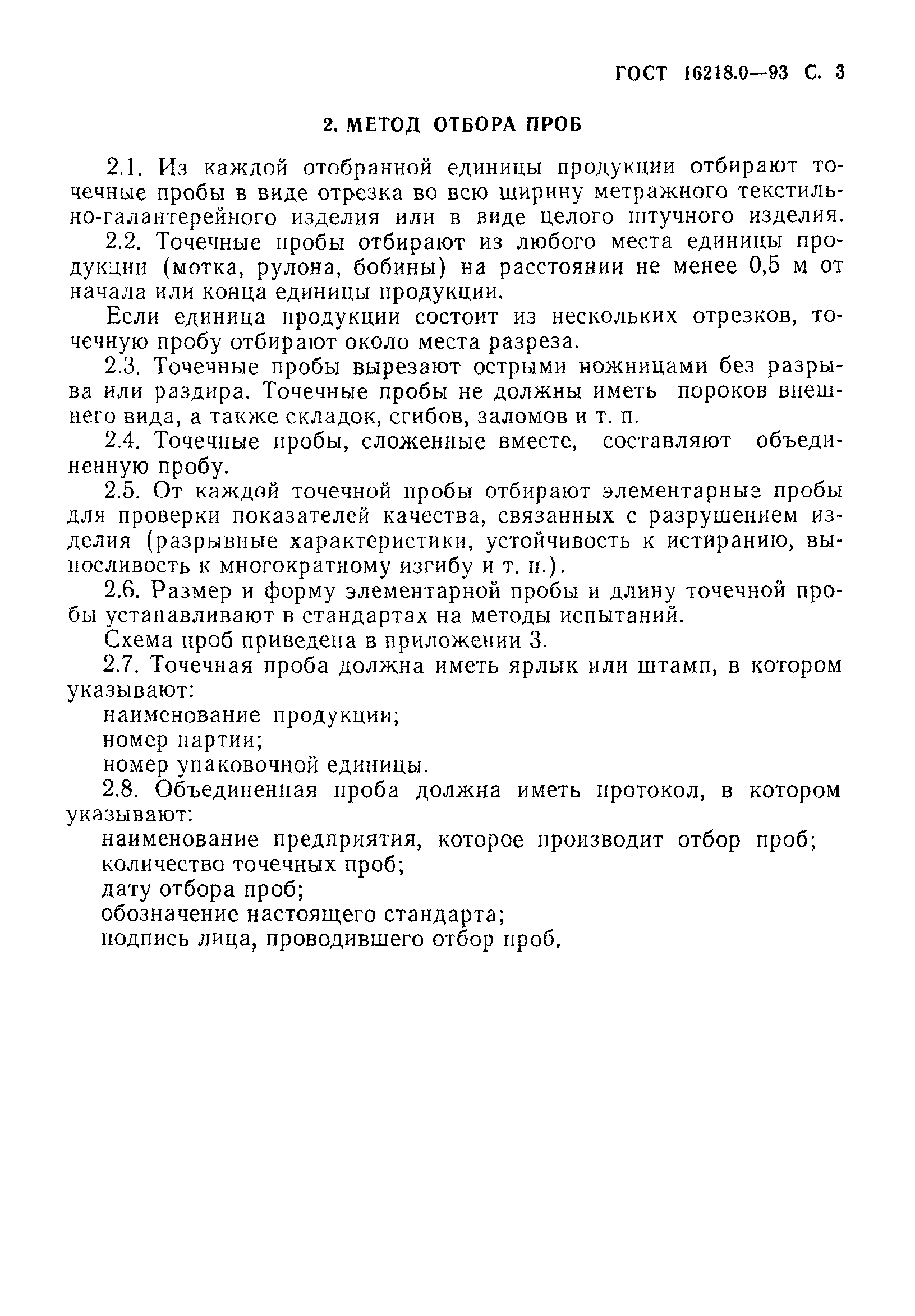 ГОСТ 16218.0—93 С. 3

2. МЕТОД ОТБОРА ПРОБ

2.1. Из каждой отобранной единицы продукции отбирают точечные пробы в виде отрезка во всю ширину метражного текстильно-галантерейного изделия или в виде целого штучного изделия.

2.2. Точечные пробы отбирают из любого места единицы продукции (мотка, рулона, бобины) на расстоянии не менее 0,5 м от начала или конца единицы продукции.

Если единица продукции состоит из нескольких отрезков, точечную пробу отбирают около места разреза.

2.3. Точечные пробы вырезают острыми ножницами без разрыва или раздира. Точечные пробы не должны иметь пороков внешнего вида, а также складок, сгибов, заломов и т. п.

2.4. Точечные пробы, сложенные вместе, составляют объединенную пробу.

2.5. От каждой точечной пробы отбирают элементарные пробы для проверки показателей качества, связанных с разрушением изделия (разрывные характеристики, устойчивость к истиранию, выносливость к многократному изгибу и т. п.).

2.6. Размер и форму элементарной пробы и длину точечной пробы устанавливают в стандартах на методы испытаний.

Схема проб приведена в приложении 3.

2.7. Точечная проба должна иметь ярлык или штамп, в котором указывают:

наименование продукции;

номер партии;

номер упаковочной единицы.

2.8. Объединенная проба должна иметь протокол, в котором указывают:

наименование предприятия, которое производит отбор проб;

количество точечных проб;

дату отбора проб;

обозначение настоящего стандарта;

подпись лица, проводившего отбор проб.